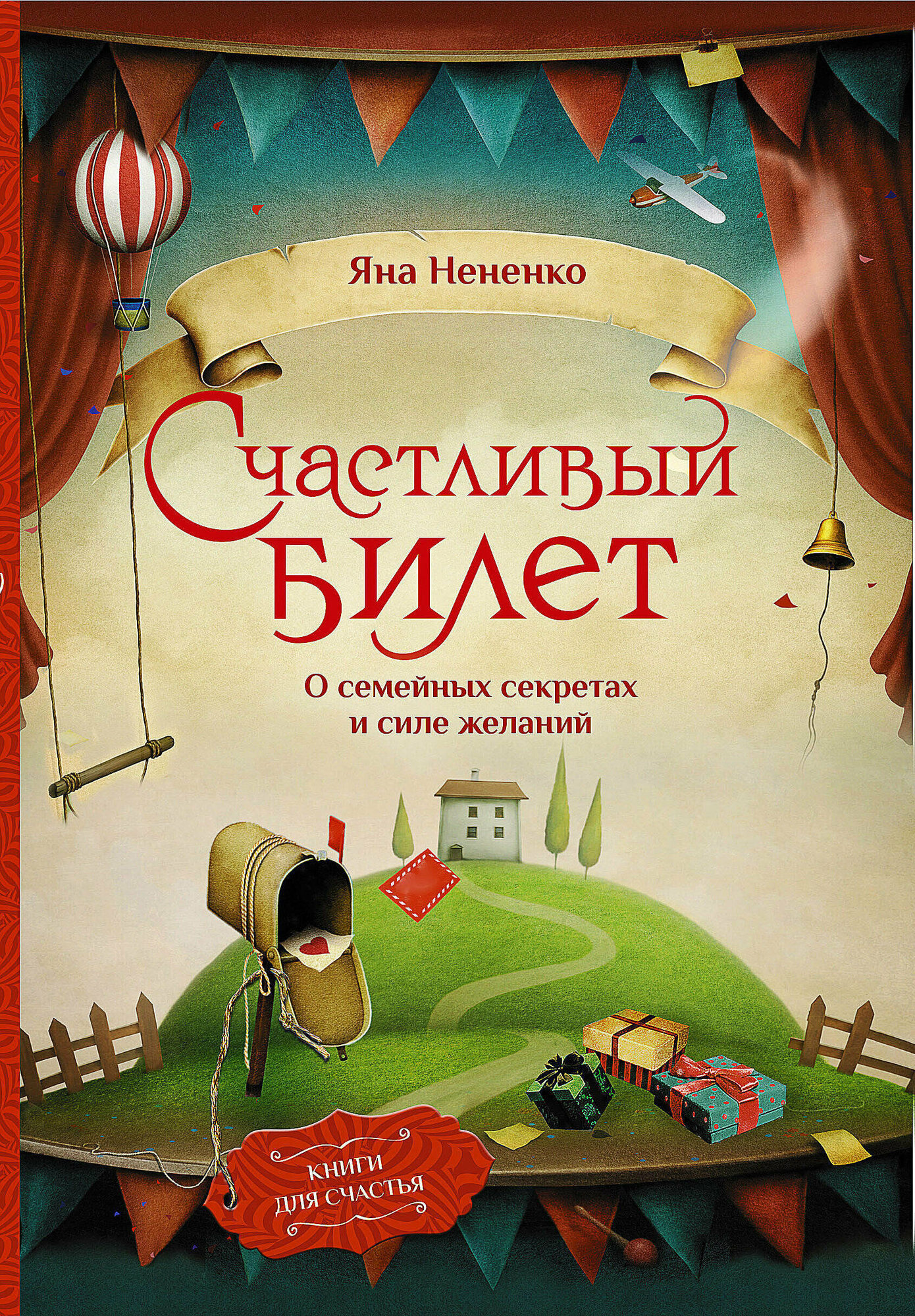 Яна Нененко

Счастливый
билет

О семейных секретах
и силе желаний

КНИГИ
ДЛЯ СЧАСТЬЯ